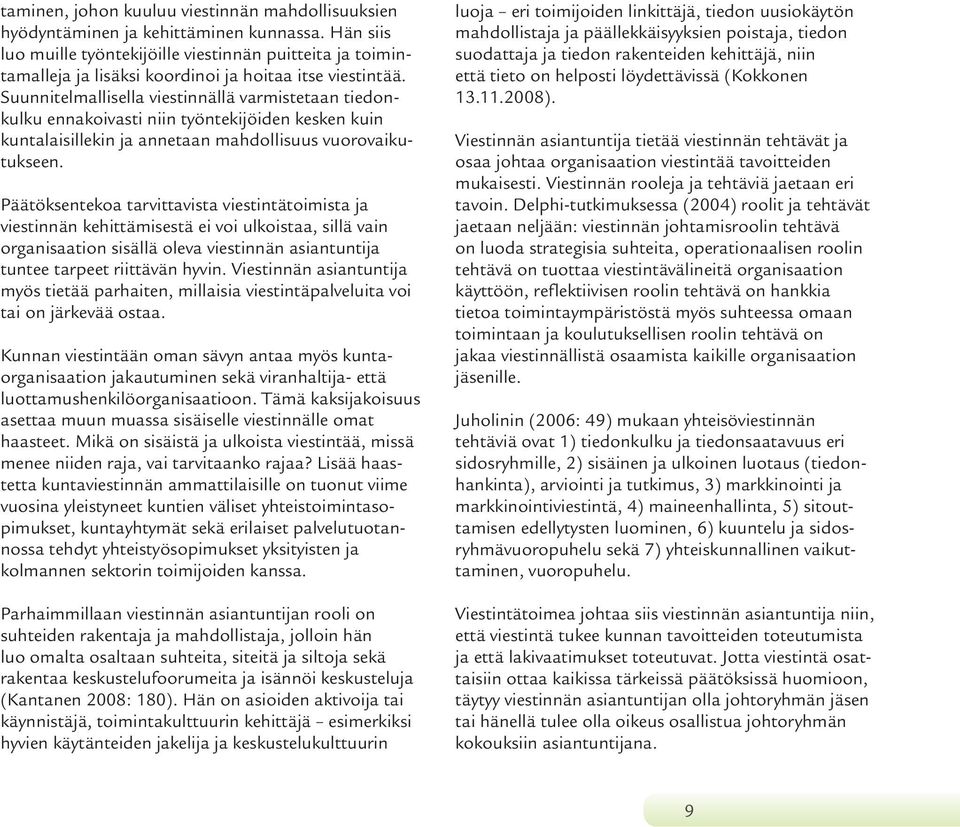 taminen, johon kuuluu viestinnän mahdollisuuksien hyödyntäminen ja kehittäminen kunnassa. Hän siis luo muille työntekijöille viestinnän puitteita ja toimintamalleja ja lisäksi koordinoi ja hoitaa itse viestintää. Suunnitelmallisella viestinnällä varmistetaan tiedonkulku ennakoivasti niin työntekijöiden kesken kuin kuntalaisillekin ja annetaan mahdollisuus vuorovaikutukseen.

Päätöksentekoa tarvittavista viestintätoimista ja viestinnän kehittämisestä ei voi ulkoistaa, sillä vain organisaation sisällä oleva viestinnän asiantuntija tuntee tarpeet riittävän hyvin. Viestinnän asiantuntija myös tietää parhaiten, millaisia viestintäpalveluita voi tai on järkevää ostaa.

Kunnan viestintään oman sävyn antaa myös kuntaorganisaation jakautuminen sekä viranhaltija- että luottamushenkilöorganisaatioon. Tämä kaksijakoisuus asettaa muun muassa sisäiselle viestinnälle omat haasteet. Mikä on sisäistä ja ulkoista viestintää, missä menee niiden raja, vai tarvitaanko rajaa? Lisää haastetta kuntaviestinnän ammattilaisille on tuonut viime vuosina yleistyneet kuntien väliset yhteistoimintasopimukset, kuntayhtymät sekä erilaiset palvelutuotannossa tehdyt yhteistyösopimukset yksityisten ja kolmannen sektorin toimijoiden kanssa.

Parhaimmillaan viestinnän asiantuntijan rooli on suhteiden rakentaja ja mahdollistaja, jolloin hän luo omalta osaltaan suhteita, siteitä ja siltoja sekä rakentaa keskustelufoorumeita ja isännöi keskusteluja (Kantanen 2008: 180). Hän on asioiden aktivoija tai käynnistäjä, toimintakulttuurin kehittäjä – esimerkiksi hyvien käytänteiden jakelija ja keskustelukulttuurin luoja – eri toimijoiden linkittäjä, tiedon uusiokäytön mahdollistaja ja päällekkäisyyksien poistaja, tiedon suodattaja ja tiedon rakenteiden kehittäjä, niin että tieto on helposti löydettävissä (Kokkonen 13.11.2008).

Viestinnän asiantuntija tietää viestinnän tehtävät ja osaa johtaa organisaation viestintää tavoitteiden mukaisesti. Viestinnän rooleja ja tehtäviä jaetaan eri tavoin. Delphi-tutkimuksessa (2004) roolit ja tehtävät jaetaan neljään: viestinnän johtamisroolin tehtävä on luoda strategisia suhteita, operationaalisen roolin tehtävä on tuottaa viestintävälineitä organisaation käyttöön, reflektiivisen roolin tehtävä on hankkia tietoa toimintaympäristöstä myös suhteessa omaan toimintaan ja koulutuksellisen roolin tehtävä on jakaa viestinnällistä osaamista kaikille organisaation jäsenille.

Juholinin (2006: 49) mukaan yhteisöviestinnän tehtäviä ovat 1) tiedonkulku ja tiedonsaatavuus eri sidosryhmille, 2) sisäinen ja ulkoinen luotaus (tiedonhankinta), arviointi ja tutkimus, 3) markkinointi ja markkinointiviestintä, 4) maineenhallinta, 5) sitoutamisen edellytysten luominen, 6) kuuntelu ja sidosryhmävuoropuhelu sekä 7) yhteiskunnallinen vaikuttaminen, vuoropuhelu.

Viestintätoimea johtaa siis viestinnän asiantuntija niin, että viestintä tukee kunnan tavoitteiden toteutumista ja että lakivaatimukset toteutuvat. Jotta viestintä osattaisiin ottaa kaikissa tärkeissä päätöksissä huomioon, täytyy viestinnän asiantuntijan olla johtoryhmän jäsen tai hänellä tulee olla oikeus osallistua johtoryhmän kokouksiin asiantuntijana.

9